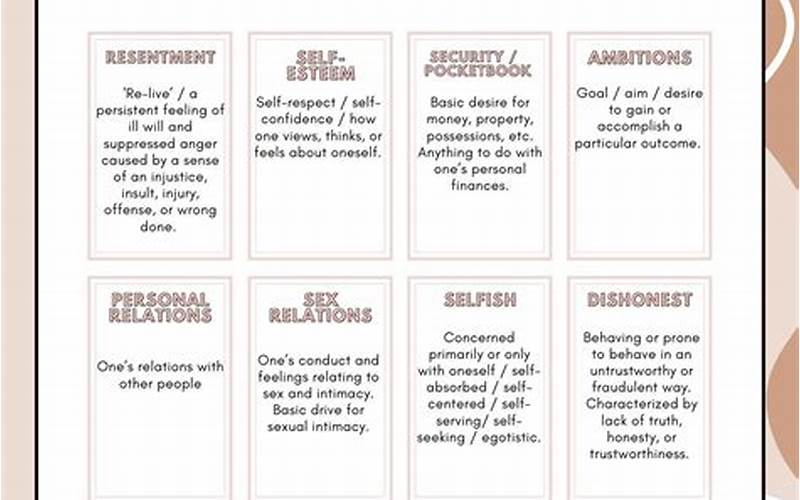 RESENTMENT

'Re-live' / a persistent feeling of ill will and suppressed anger caused by a sense of an injustice, insult, injury, offense, or wrong done.

SELF-ESTEEM

Self-respect / self-confidence / how one views, thinks, or feels about oneself.

SECURITY / POCKETBOOK

Basic desire for money, property, possessions, etc. Anything to do with one's personal finances.

AMBITIONS

Goal / aim / desire to gain or accomplish a particular outcome.

PERSONAL RELATIONS

One's relations with other people

SEX RELATIONS

One's conduct and feelings relating to sex and intimacy. Basic drive for sexual intimacy.

SELFISH

Concerned primarily or only with oneself / self-absorbed / self-centered / self-serving/ self-seeking / egotistic.

DISHONEST

Behaving or prone to behave in an untrustworthy or fraudulent way. Characterized by lack of truth, honesty, or trustworthiness.